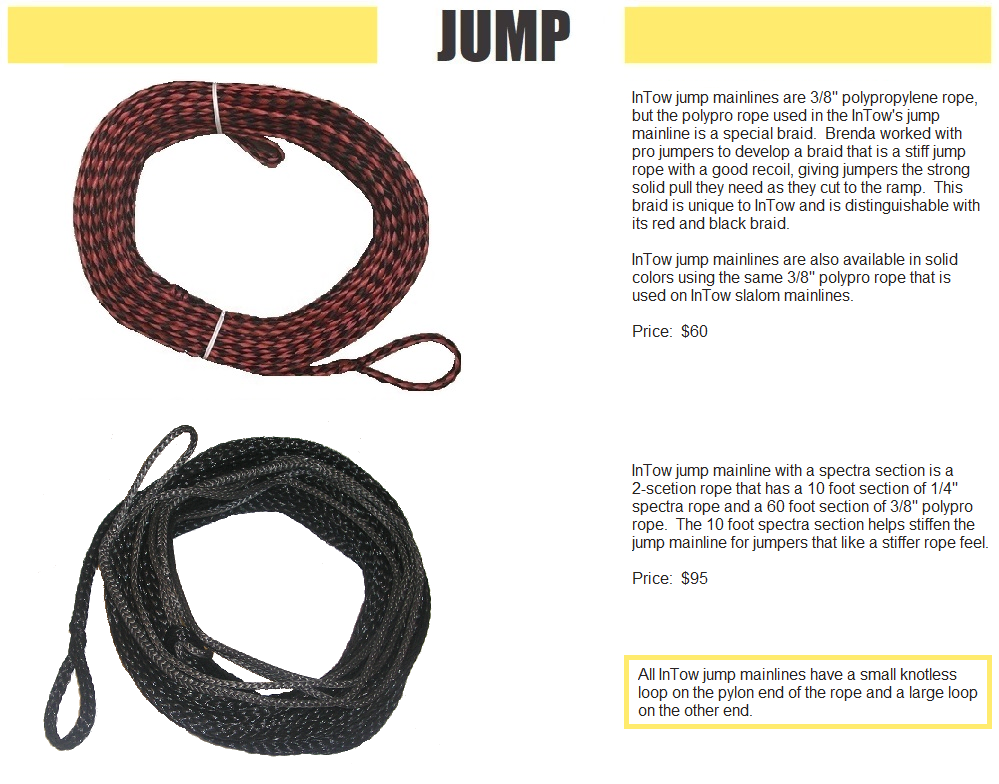 JUMP

InTow jump mainlines are 3/8" polypropylene rope, but the polypro rope used in the InTow's jump mainline is a special braid. Brenda worked with pro jumpers to develop a braid that is a stiff jump rope with a good recoil, giving jumpers the strong solid pull they need as they cut to the ramp. This braid is unique to InTow and is distinguishable with its red and black braid.

InTow jump mainlines are also available in solid colors using the same 3/8" polypro rope that is used on InTow slalom mainlines.

Price: $60

InTow jump mainline with a spectra section is a 2-scetion rope that has a 10 foot section of 1/4" spectra rope and a 60 foot section of 3/8" polypro rope. The 10 foot spectra section helps stiffen the jump mainline for jumpers that like a stiffer rope feel.

Price: $95

All InTow jump mainlines have a small knotless loop on the pylon end of the rope and a large loop on the other end.